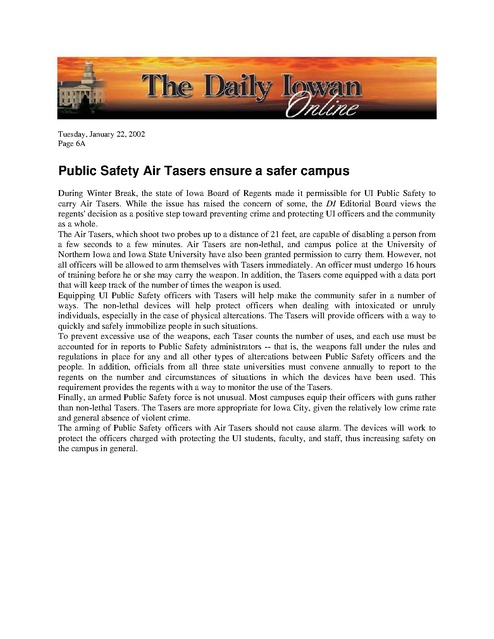 The Daily Iowan Online

Tuesday, January 22, 2002
Page 6A

Public Safety Air Tasers ensure a safer campus

During Winter Break, the state of Iowa Board of Regents made it permissible for UI Public Safety to carry Air Tasers. While the issue has raised the concern of some, the DI Editorial Board views the regents' decision as a positive step toward preventing crime and protecting UI officers and the community as a whole.

The Air Tasers, which shoot two probes up to a distance of 21 feet, are capable of disabling a person from a few seconds to a few minutes. Air Tasers are non-lethal, and campus police at the University of Northern Iowa and Iowa State University have also been granted permission to carry them. However, not all officers will be allowed to arm themselves with Tasers immediately. An officer must undergo 16 hours of training before he or she may carry the weapon. In addition, the Tasers come equipped with a data port that will keep track of the number of times the weapon is used.

Equipping UI Public Safety officers with Tasers will help make the community safer in a number of ways. The non-lethal devices will help protect officers when dealing with intoxicated or unruly individuals, especially in the case of physical altercations. The Tasers will provide officers with a way to quickly and safely immobilize people in such situations.

To prevent excessive use of the weapons, each Taser counts the number of uses, and each use must be accounted for in reports to Public Safety administrators -- that is, the weapons fall under the rules and regulations in place for any and all other types of altercations between Public Safety officers and the people. In addition, officials from all three state universities must convene annually to report to the regents on the number and circumstances of situations in which the devices have been used. This requirement provides the regents with a way to monitor the use of the Tasers.

Finally, an armed Public Safety force is not unusual. Most campuses equip their officers with guns rather than non-lethal Tasers. The Tasers are more appropriate for Iowa City, given the relatively low crime rate and general absence of violent crime.

The arming of Public Safety officers with Air Tasers should not cause alarm. The devices will work to protect the officers charged with protecting the UI students, faculty, and staff, thus increasing safety on the campus in general.